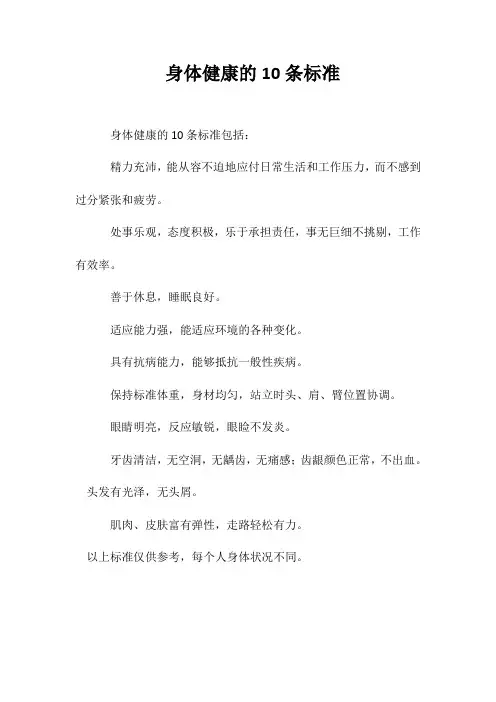 身体健康的 10 条标准

身体健康的 10 条标准包括：

精力充沛，能从容不迫地应付日常生活和工作压力，而不感到过分紧张和疲劳。

处事乐观，态度积极，乐于承担责任，事无巨细不挑剔，工作有效率。

善于休息，睡眠良好。

适应能力强，能适应环境的各种变化。

具有抗病能力，能够抵抗一般性疾病。

保持标准体重，身材均匀，站立时头、肩、臂位置协调。

眼睛明亮，反应敏锐，眼睑不发炎。

牙齿清洁，无空洞，无龋齿，无痛感；齿龈颜色正常，不出血。

头发有光泽，无头屑。

肌肉、皮肤富有弹性，走路轻松有力。

以上标准仅供参考，每个人身体状况不同。